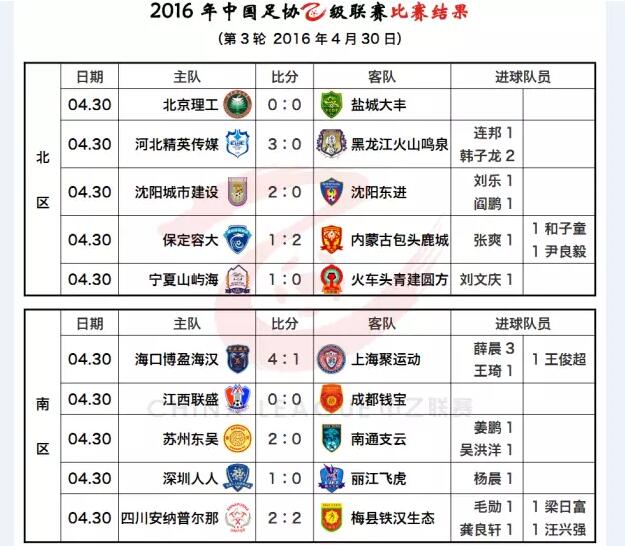 2016 年中国足协乙级联赛比赛结果

(第 3 轮 2016 年 4 月 30 日)

| | 日期 | 主队 | 比分 | 客队 | 进球队员 | |
|---|---|---|---|---|---|---|
| 北区 | 04.30 | 北京理工 | 0 : 0 | 盐城大丰 | | |
| | 04.30 | 河北精英传媒 | 3 : 0 | 黑龙江火山鸣泉 | 连邦 1 韩子龙 2 | |
| | 04.30 | 沈阳城市建设 | 2 : 0 | 沈阳东进 | 刘乐 1 阎鹏 1 | |
| | 04.30 | 保定容大 | 1 : 2 | 内蒙古包头鹿城 | 张爽 1 | 1 和子童 1 尹良毅 |
| | 04.30 | 宁夏山屿海 | 1 : 0 | 火车头青建圆方 | 刘文庆 1 | |

| | 日期 | 主队 | 比分 | 客队 | 进球队员 | |
|---|---|---|---|---|---|---|
| 南区 | 04.30 | 海口博盈海汉 | 4 : 1 | 上海聚运动 | 薛晨 3 王琦 1 | 1 王俊超 |
| | 04.30 | 江西联盛 | 0 : 0 | 成都钱宝 | | |
| | 04.30 | 苏州东吴 | 2 : 0 | 南通支云 | 姜鹏 1 吴洪洋 1 | |
| | 04.30 | 深圳人人 | 1 : 0 | 丽江飞虎 | 杨晨 1 | |
| | 04.30 | 四川安纳普尔那 | 2 : 2 | 梅县铁汉生态 | 毛勋 1 龚良轩 1 | 1 梁日富 1 汪兴强 |

CHINA LEAGUE 中乙联赛